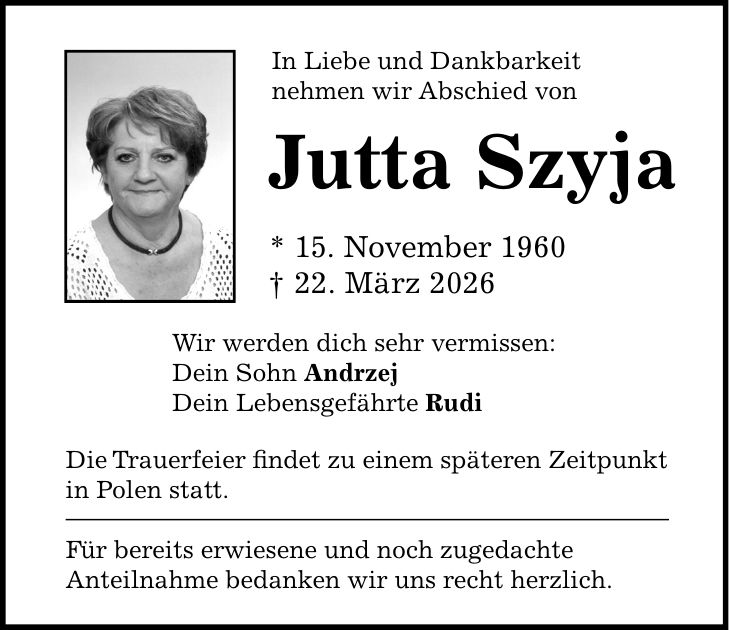 In Liebe und Dankbarkeit
nehmen wir Abschied von

Jutta Szyja

* 15. November 1960
† 22. März 2026

Wir werden dich sehr vermissen:
Dein Sohn Andrzej
Dein Lebensgefährte Rudi

Die Trauerfeier findet zu einem späteren Zeitpunkt in Polen statt.

Für bereits erwiesene und noch zugedachte Anteilnahme bedanken wir uns recht herzlich.